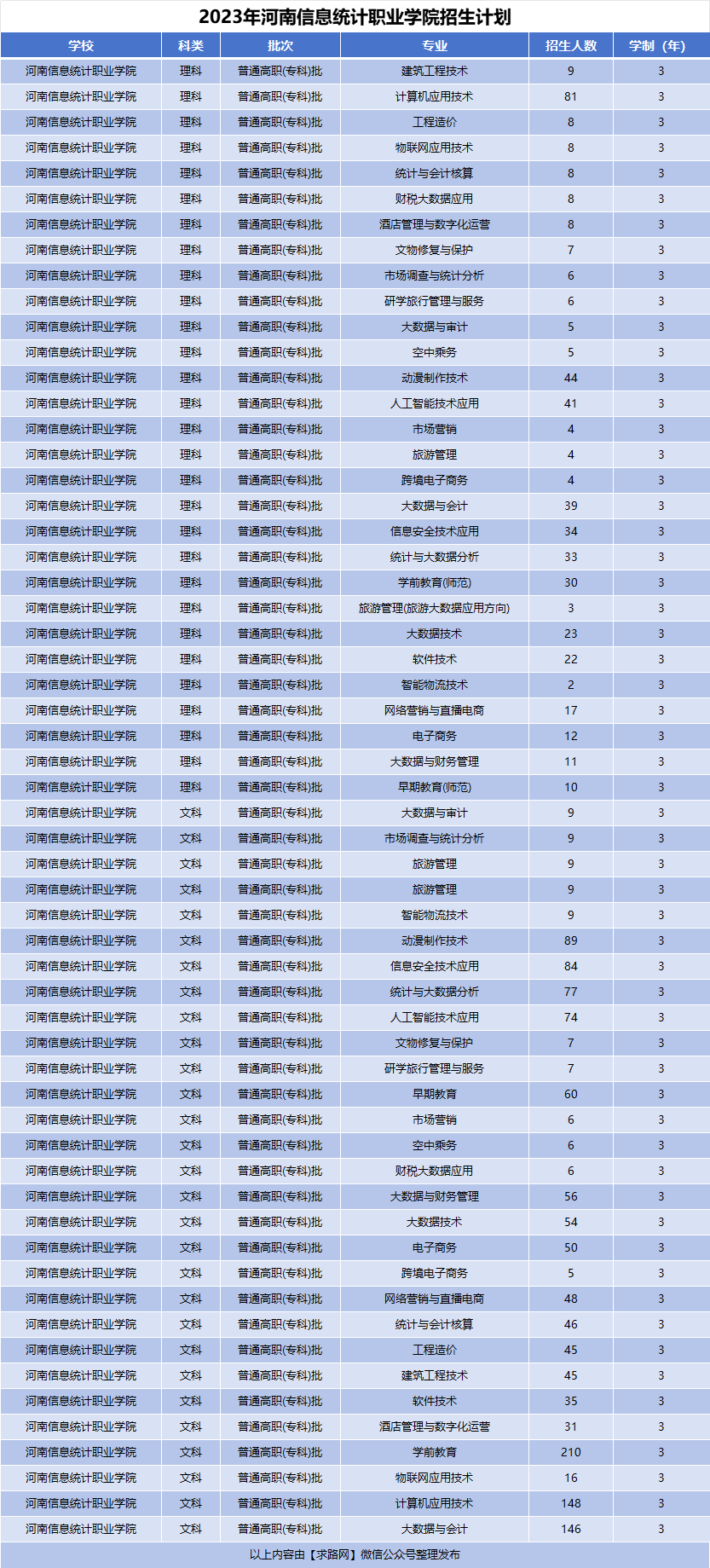 2023年河南信息统计职业学院招生计划

| 学校 | 科类 | 批次 | 专业 | 招生人数 | 学制（年） |
|---|---|---|---|---|---|
| 河南信息统计职业学院 | 理科 | 普通高职(专科)批 | 建筑工程技术 | 9 | 3 |
| 河南信息统计职业学院 | 理科 | 普通高职(专科)批 | 计算机应用技术 | 81 | 3 |
| 河南信息统计职业学院 | 理科 | 普通高职(专科)批 | 工程造价 | 8 | 3 |
| 河南信息统计职业学院 | 理科 | 普通高职(专科)批 | 物联网应用技术 | 8 | 3 |
| 河南信息统计职业学院 | 理科 | 普通高职(专科)批 | 统计与会计核算 | 8 | 3 |
| 河南信息统计职业学院 | 理科 | 普通高职(专科)批 | 财税大数据应用 | 8 | 3 |
| 河南信息统计职业学院 | 理科 | 普通高职(专科)批 | 酒店管理与数字化运营 | 8 | 3 |
| 河南信息统计职业学院 | 理科 | 普通高职(专科)批 | 文物修复与保护 | 7 | 3 |
| 河南信息统计职业学院 | 理科 | 普通高职(专科)批 | 市场调查与统计分析 | 6 | 3 |
| 河南信息统计职业学院 | 理科 | 普通高职(专科)批 | 研学旅行管理与服务 | 6 | 3 |
| 河南信息统计职业学院 | 理科 | 普通高职(专科)批 | 大数据与审计 | 5 | 3 |
| 河南信息统计职业学院 | 理科 | 普通高职(专科)批 | 空中乘务 | 5 | 3 |
| 河南信息统计职业学院 | 理科 | 普通高职(专科)批 | 动漫制作技术 | 44 | 3 |
| 河南信息统计职业学院 | 理科 | 普通高职(专科)批 | 人工智能技术应用 | 41 | 3 |
| 河南信息统计职业学院 | 理科 | 普通高职(专科)批 | 市场营销 | 4 | 3 |
| 河南信息统计职业学院 | 理科 | 普通高职(专科)批 | 旅游管理 | 4 | 3 |
| 河南信息统计职业学院 | 理科 | 普通高职(专科)批 | 跨境电子商务 | 4 | 3 |
| 河南信息统计职业学院 | 理科 | 普通高职(专科)批 | 大数据与会计 | 39 | 3 |
| 河南信息统计职业学院 | 理科 | 普通高职(专科)批 | 信息安全技术应用 | 34 | 3 |
| 河南信息统计职业学院 | 理科 | 普通高职(专科)批 | 统计与大数据分析 | 33 | 3 |
| 河南信息统计职业学院 | 理科 | 普通高职(专科)批 | 学前教育(师范) | 30 | 3 |
| 河南信息统计职业学院 | 理科 | 普通高职(专科)批 | 旅游管理(旅游大数据应用方向) | 3 | 3 |
| 河南信息统计职业学院 | 理科 | 普通高职(专科)批 | 大数据技术 | 23 | 3 |
| 河南信息统计职业学院 | 理科 | 普通高职(专科)批 | 软件技术 | 22 | 3 |
| 河南信息统计职业学院 | 理科 | 普通高职(专科)批 | 智能物流技术 | 2 | 3 |
| 河南信息统计职业学院 | 理科 | 普通高职(专科)批 | 网络营销与直播电商 | 17 | 3 |
| 河南信息统计职业学院 | 理科 | 普通高职(专科)批 | 电子商务 | 12 | 3 |
| 河南信息统计职业学院 | 理科 | 普通高职(专科)批 | 大数据与财务管理 | 11 | 3 |
| 河南信息统计职业学院 | 理科 | 普通高职(专科)批 | 早期教育(师范) | 10 | 3 |
| 河南信息统计职业学院 | 文科 | 普通高职(专科)批 | 大数据与审计 | 9 | 3 |
| 河南信息统计职业学院 | 文科 | 普通高职(专科)批 | 市场调查与统计分析 | 9 | 3 |
| 河南信息统计职业学院 | 文科 | 普通高职(专科)批 | 旅游管理 | 9 | 3 |
| 河南信息统计职业学院 | 文科 | 普通高职(专科)批 | 旅游管理 | 9 | 3 |
| 河南信息统计职业学院 | 文科 | 普通高职(专科)批 | 智能物流技术 | 9 | 3 |
| 河南信息统计职业学院 | 文科 | 普通高职(专科)批 | 动漫制作技术 | 89 | 3 |
| 河南信息统计职业学院 | 文科 | 普通高职(专科)批 | 信息安全技术应用 | 84 | 3 |
| 河南信息统计职业学院 | 文科 | 普通高职(专科)批 | 统计与大数据分析 | 77 | 3 |
| 河南信息统计职业学院 | 文科 | 普通高职(专科)批 | 人工智能技术应用 | 74 | 3 |
| 河南信息统计职业学院 | 文科 | 普通高职(专科)批 | 文物修复与保护 | 7 | 3 |
| 河南信息统计职业学院 | 文科 | 普通高职(专科)批 | 研学旅行管理与服务 | 7 | 3 |
| 河南信息统计职业学院 | 文科 | 普通高职(专科)批 | 早期教育 | 60 | 3 |
| 河南信息统计职业学院 | 文科 | 普通高职(专科)批 | 市场营销 | 6 | 3 |
| 河南信息统计职业学院 | 文科 | 普通高职(专科)批 | 空中乘务 | 6 | 3 |
| 河南信息统计职业学院 | 文科 | 普通高职(专科)批 | 财税大数据应用 | 6 | 3 |
| 河南信息统计职业学院 | 文科 | 普通高职(专科)批 | 大数据与财务管理 | 56 | 3 |
| 河南信息统计职业学院 | 文科 | 普通高职(专科)批 | 大数据技术 | 54 | 3 |
| 河南信息统计职业学院 | 文科 | 普通高职(专科)批 | 电子商务 | 50 | 3 |
| 河南信息统计职业学院 | 文科 | 普通高职(专科)批 | 跨境电子商务 | 5 | 3 |
| 河南信息统计职业学院 | 文科 | 普通高职(专科)批 | 网络营销与直播电商 | 48 | 3 |
| 河南信息统计职业学院 | 文科 | 普通高职(专科)批 | 统计与会计核算 | 46 | 3 |
| 河南信息统计职业学院 | 文科 | 普通高职(专科)批 | 工程造价 | 45 | 3 |
| 河南信息统计职业学院 | 文科 | 普通高职(专科)批 | 建筑工程技术 | 45 | 3 |
| 河南信息统计职业学院 | 文科 | 普通高职(专科)批 | 软件技术 | 35 | 3 |
| 河南信息统计职业学院 | 文科 | 普通高职(专科)批 | 酒店管理与数字化运营 | 31 | 3 |
| 河南信息统计职业学院 | 文科 | 普通高职(专科)批 | 学前教育 | 210 | 3 |
| 河南信息统计职业学院 | 文科 | 普通高职(专科)批 | 物联网应用技术 | 16 | 3 |
| 河南信息统计职业学院 | 文科 | 普通高职(专科)批 | 计算机应用技术 | 148 | 3 |
| 河南信息统计职业学院 | 文科 | 普通高职(专科)批 | 大数据与会计 | 146 | 3 |

以上内容由【求路网】微信公众号整理发布